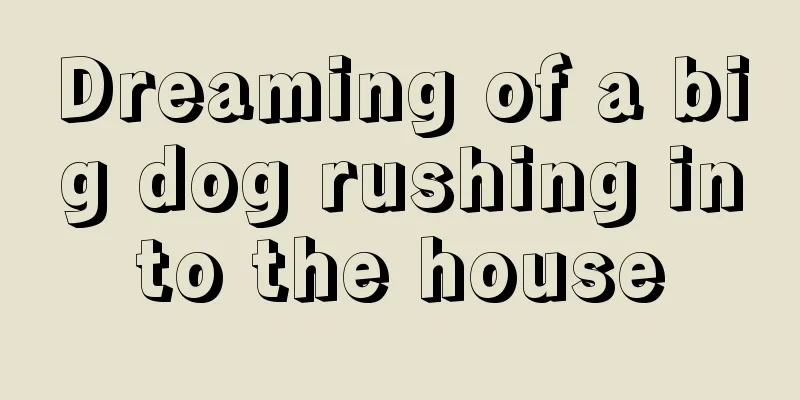 Dreaming of a big dog rushing into the house